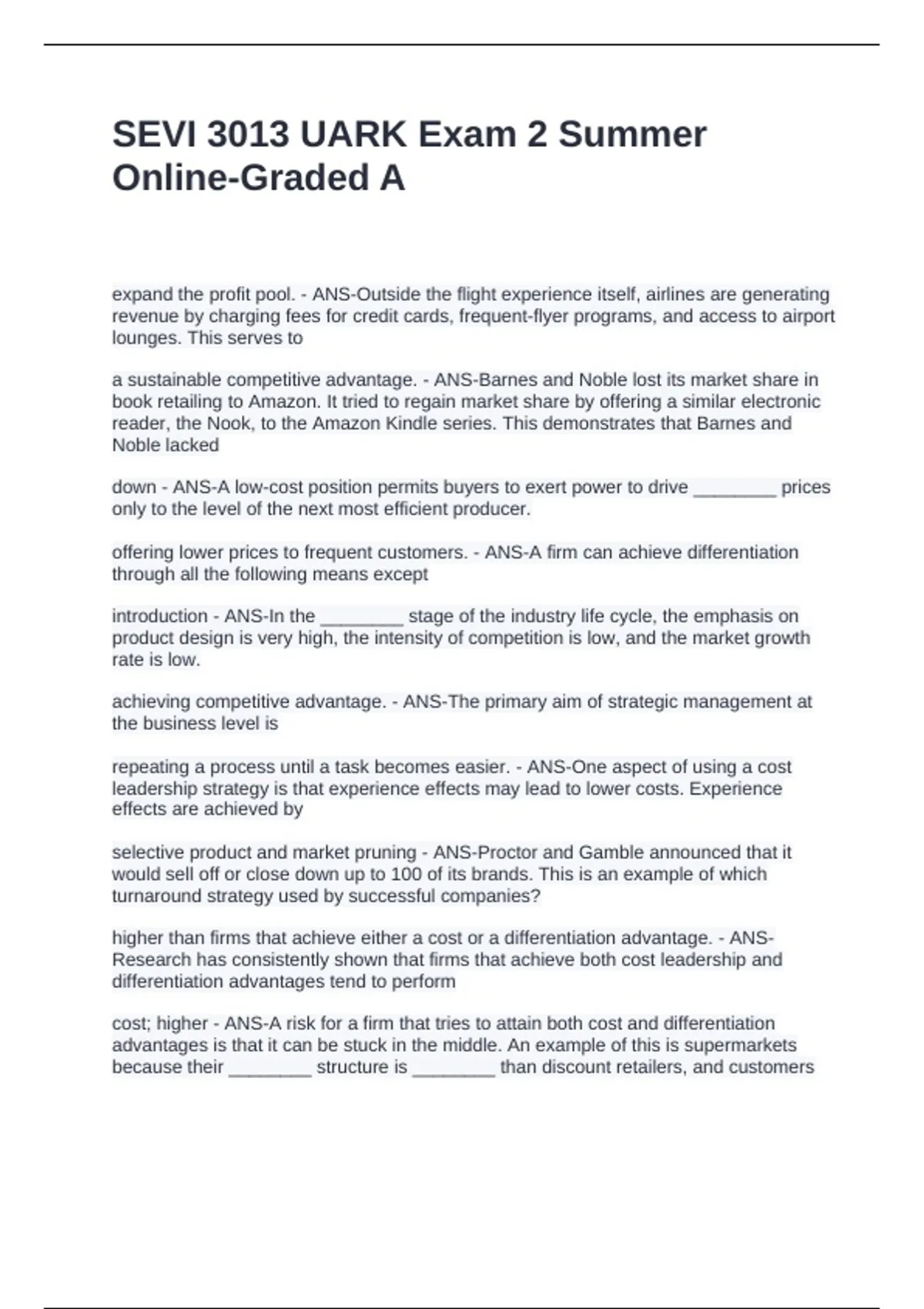 SEVI 3013 UARK Exam 2 Summer Online-Graded A

expand the profit pool. - ANS-Outside the flight experience itself, airlines are generating revenue by charging fees for credit cards, frequent-flyer programs, and access to airport lounges. This serves to

a sustainable competitive advantage. - ANS-Barnes and Noble lost its market share in book retailing to Amazon. It tried to regain market share by offering a similar electronic reader, the Nook, to the Amazon Kindle series. This demonstrates that Barnes and Noble lacked

down - ANS-A low-cost position permits buyers to exert power to drive ____ prices only to the level of the next most efficient producer.

offering lower prices to frequent customers. - ANS-A firm can achieve differentiation through all the following means except

introduction - ANS-In the ____ stage of the industry life cycle, the emphasis on product design is very high, the intensity of competition is low, and the market growth rate is low.

achieving competitive advantage. - ANS-The primary aim of strategic management at the business level is

repeating a process until a task becomes easier. - ANS-One aspect of using a cost leadership strategy is that experience effects may lead to lower costs. Experience effects are achieved by

selective product and market pruning - ANS-Proctor and Gamble announced that it would sell off or close down up to 100 of its brands. This is an example of which turnaround strategy used by successful companies?

higher than firms that achieve either a cost or a differentiation advantage. - ANS-Research has consistently shown that firms that achieve both cost leadership and differentiation advantages tend to perform

cost; higher - ANS-A risk for a firm that tries to attain both cost and differentiation advantages is that it can be stuck in the middle. An example of this is supermarkets because their ____ structure is ____ than discount retailers, and customers